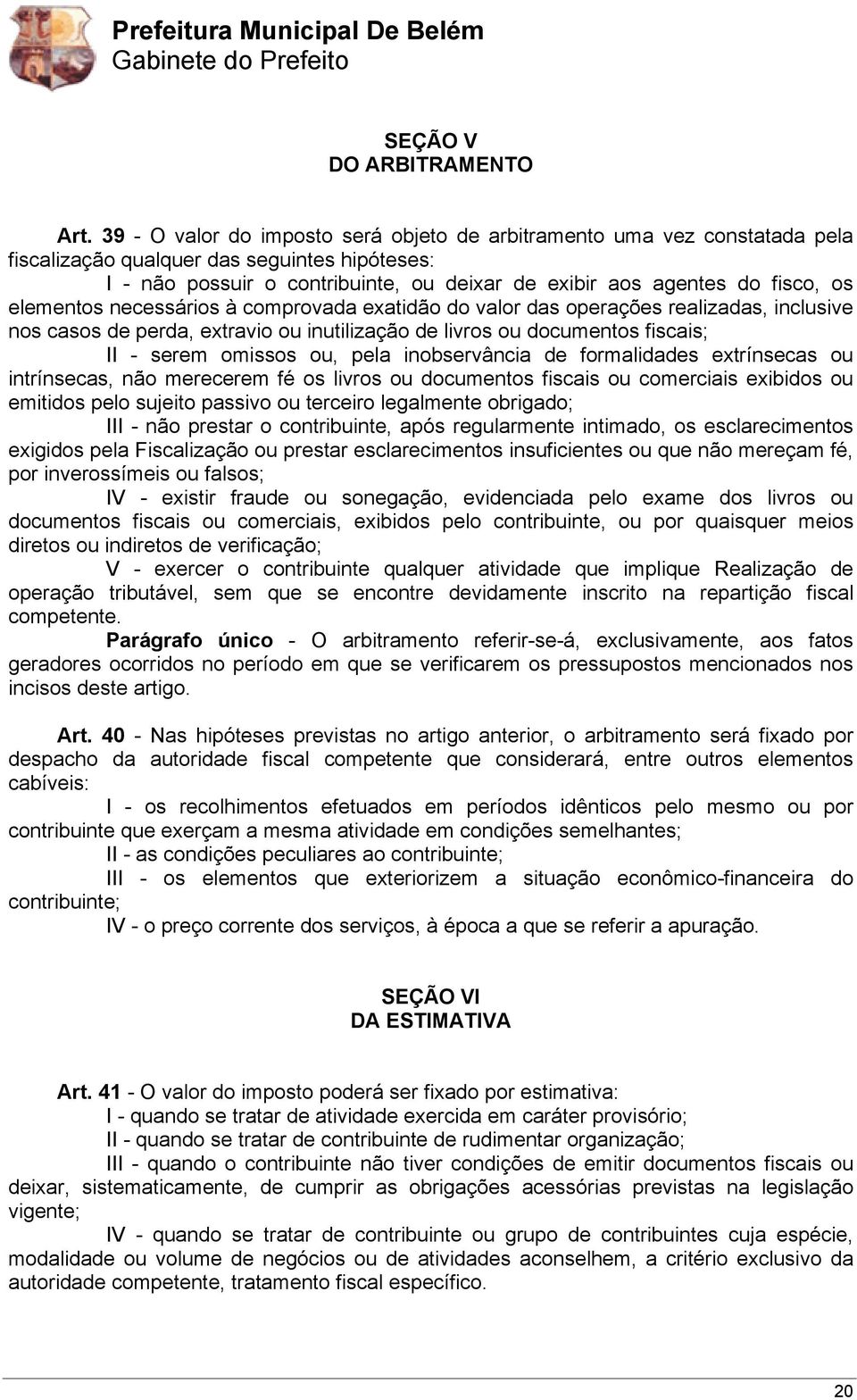 Prefeitura Municipal De Belém
Gabinete do Prefeito

SEÇÃO V
DO ARBITRAMENTO

Art. 39 - O valor do imposto será objeto de arbitramento uma vez constatada pela fiscalização qualquer das seguintes hipóteses:

I - não possuir o contribuinte, ou deixar de exibir aos agentes do fisco, os elementos necessários à comprovada exatidão do valor das operações realizadas, inclusive nos casos de perda, extravio ou inutilização de livros ou documentos fiscais;

II - serem omissos ou, pela inobservância de formalidades extrínsecas ou intrínsecas, não merecerem fé os livros ou documentos fiscais ou comerciais exibidos ou emitidos pelo sujeito passivo ou terceiro legalmente obrigado;

III - não prestar o contribuinte, após regularmente intimado, os esclarecimentos exigidos pela Fiscalização ou prestar esclarecimentos insuficientes ou que não mereçam fé, por inverossímeis ou falsos;

IV - existir fraude ou sonegação, evidenciada pelo exame dos livros ou documentos fiscais ou comerciais, exibidos pelo contribuinte, ou por quaisquer meios diretos ou indiretos de verificação;

V - exercer o contribuinte qualquer atividade que implique Realização de operação tributável, sem que se encontre devidamente inscrito na repartição fiscal competente.

Parágrafo único - O arbitramento referir-se-á, exclusivamente, aos fatos geradores ocorridos no período em que se verificarem os pressupostos mencionados nos incisos deste artigo.

Art. 40 - Nas hipóteses previstas no artigo anterior, o arbitramento será fixado por despacho da autoridade fiscal competente que considerará, entre outros elementos cabíveis:

I - os recolhimentos efetuados em períodos idênticos pelo mesmo ou por contribuinte que exerçam a mesma atividade em condições semelhantes;

II - as condições peculiares ao contribuinte;

III - os elementos que exteriorizem a situação econômico-financeira do contribuinte;

IV - o preço corrente dos serviços, à época a que se referir a apuração.

SEÇÃO VI
DA ESTIMATIVA

Art. 41 - O valor do imposto poderá ser fixado por estimativa:

I - quando se tratar de atividade exercida em caráter provisório;

II - quando se tratar de contribuinte de rudimentar organização;

III - quando o contribuinte não tiver condições de emitir documentos fiscais ou deixar, sistematicamente, de cumprir as obrigações acessórias previstas na legislação vigente;

IV - quando se tratar de contribuinte ou grupo de contribuintes cuja espécie, modalidade ou volume de negócios ou de atividades aconselhem, a critério exclusivo da autoridade competente, tratamento fiscal específico.

20